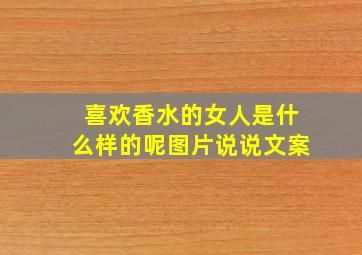 喜欢香水的女人是什么样的呢图片说说文案